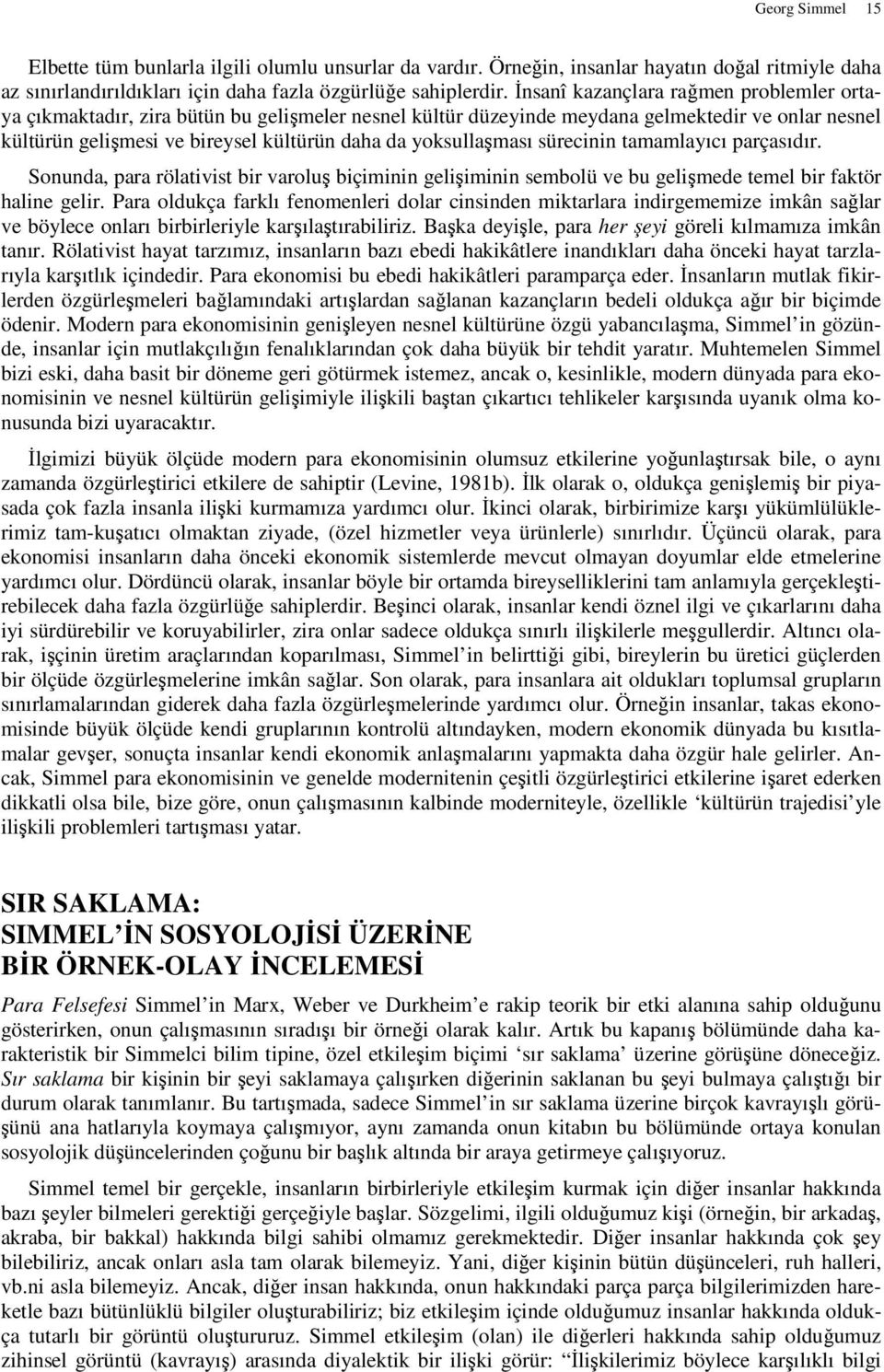 Georg Simmel 15

Elbette tüm bunlarla ilgili olumlu unsurlar da vardır. Örneğin, insanlar hayatın doğal ritmiyle daha az sınırlandırıldıkları için daha fazla özgürlüğe sahiplerdir. İnsanî kazançlara rağmen problemler ortaya çıkmaktadır, zira bütün bu gelişmeler nesnel kültür düzeyinde meydana gelmektedir ve onlar nesnel kültürün gelişmesi ve bireysel kültürün daha da yoksullaşması sürecinin tamamlayıcı parçasıdır. Sonunda, para rölativist bir varoluş biçiminin gelişiminin sembolü ve bu gelişmede temel bir faktör haline gelir. Para oldukça farklı fenomenleri dolar cinsinden miktarlara indirgememize imkân sağlar ve böylece onları birbirleriyle karşılaştırabiliriz. Başka deyişle, para her şeyi göreli kılmamıza imkân tanır. Rölativist hayat tarzımız, insanların bazı ebedi hakikâtlere inandıkları daha önceki hayat tarzlarıyla karşıtlık içindedir. Para ekonomisi bu ebedi hakikâtleri paramparça eder. İnsanların mutlak fikirlerden özgürleşmeleri bağlamındaki artışlardan sağlanan kazançların bedeli oldukça ağır bir biçimde ödenir. Modern para ekonomisinin genişleyen nesnel kültürüne özgü yabancılaşma, Simmel'in gözünde, insanlar için mutlakçılığın fenalıklarından çok daha büyük bir tehdit yaratır. Muhtemelen Simmel bizi eski, daha basit bir döneme geri götürmek istemez, ancak o, kesinlikle, modern dünyada para ekonomisinin ve nesnel kültürün gelişimiyle ilişkili baştan çıkartıcı tehlikeler karşısında uyanık olma konusunda bizi uyaracaktır.

İlgimizi büyük ölçüde modern para ekonomisinin olumsuz etkilerine yoğunlaştırsak bile, o aynı zamanda özgürleştirici etkilere de sahiptir (Levine, 1981b). İlk olarak o, oldukça genişlemiş bir piyasada çok fazla insanla ilişki kurmamıza yardımcı olur. İkinci olarak, birbirimize karşı yükümlülüklerimiz tam-kuşatıcı olmaktan ziyade, (özel hizmetler veya ürünlerle) sınırlıdır. Üçüncü olarak, para ekonomisi insanların daha önceki ekonomik sistemlerde mevcut olmayan doyumlar elde etmelerine yardımcı olur. Dördüncü olarak, insanlar böyle bir ortamda bireyselliklerini tam anlamıyla gerçekleştirebilecek daha fazla özgürlüğe sahiplerdir. Beşinci olarak, insanlar kendi öznel ilgi ve çıkarlarını daha iyi sürdürebilir ve koruyabilirler, zira onlar sadece oldukça sınırlı ilişkilerle meşgullerdir. Altıncı olarak, işçinin üretim araçlarından koparılması, Simmel'in belirttiği gibi, bireylerin bu üretici güçlerden bir ölçüde özgürleşmelerine imkân sağlar. Son olarak, para insanlara ait oldukları toplumsal grupların sınırlamalarından giderek daha fazla özgürleşmelerinde yardımcı olur. Örneğin insanlar, takas ekonomisinde büyük ölçüde kendi gruplarının kontrolü altındayken, modern ekonomik dünyada bu kısıtlamalar gevşer, sonuçta insanlar kendi ekonomik anlaşmalarını yapmakta daha özgür hale gelirler. Ancak, Simmel para ekonomisinin ve genelde modernitenin çeşitli özgürleştirici etkilerine işaret ederken dikkatli olsa bile, bize göre, onun çalışmasının kalbinde moderniteyle, özellikle 'kültürün trajedisi'yle ilişkili problemleri tartışması yatar.

SIR SAKLAMA:
SIMMEL'İN SOSYOLOJİSİ ÜZERİNE
BİR ÖRNEK-OLAY İNCELEMESİ

Para Felsefesi Simmel'in Marx, Weber ve Durkheim'e rakip teorik bir etki alanına sahip olduğunu gösterirken, onun çalışmasının sıradışı bir örneği olarak kalır. Artık bu kapanış bölümünde daha karakteristik bir Simmelci bilim tipine, özel etkileşim biçimi 'sır saklama' üzerine görüşüne döneceğiz. Sır saklama bir kişinin bir şeyi saklamaya çalışırken diğerinin saklanan bu şeyi bulmaya çalıştığı bir durum olarak tanımlanır. Bu tartışmada, sadece Simmel'in sır saklama üzerine birçok kavrayışlı görüşünü ana hatlarıyla koymaya çalışmıyor, aynı zamanda onun kitabın bu bölümünde ortaya konulan sosyolojik düşüncelerinden çoğunu bir başlık altında bir araya getirmeye çalışıyoruz.

Simmel temel bir gerçekle, insanların birbirleriyle etkileşim kurmak için diğer insanlar hakkında bazı şeyler bilmeleri gerektiği gerçeğiyle başlar. Sözgelimi, ilgili olduğumuz kişi (örneğin, bir arkadaş, akraba, bir bakkal) hakkında bilgi sahibi olmamız gerekmektedir. Diğer insanlar hakkında çok şey bilebiliriz, ancak onları asla tam olarak bilemeyiz. Yani, diğer kişinin bütün düşünceleri, ruh halleri, vb.ni asla bilemeyiz. Ancak, diğer insan hakkında, onun hakkındaki parça parça bilgilerimizden hareketle bazı bütünlüklü bilgiler oluşturabiliriz; biz etkileşim içinde olduğumuz insanlar hakkında oldukça tutarlı bir görüntü oluştururuz. Simmel etkileşim (olan) ile diğerleri hakkında sahip olduğumuz zihinsel görüntü (kavrayış) arasında diyalektik bir ilişki görür: "İlişkilerimiz böylece karşılıklı bilgi